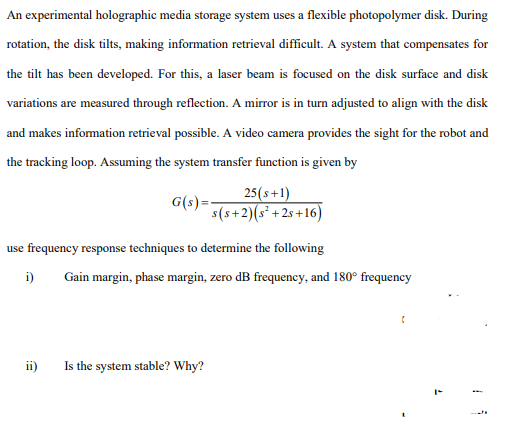 An experimental holographic media storage system uses a flexible photopolymer disk. During rotation, the disk tilts, making information retrieval difficult. A system that compensates for the tilt has been developed. For this, a laser beam is focused on the disk surface and disk variations are measured through reflection. A mirror is in turn adjusted to align with the disk and makes information retrieval possible. A video camera provides the sight for the robot and the tracking loop. Assuming the system transfer function is given by

$G(s)=\frac{25(s+1)}{s(s+2)(s^2+2s+16)}$

use frequency response techniques to determine the following

i) Gain margin, phase margin, zero dB frequency, and 180° frequency

ii) Is the system stable? Why?